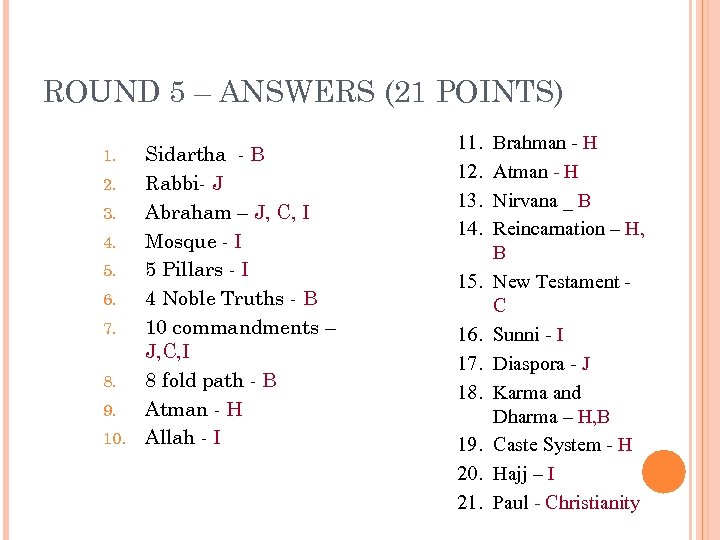 ROUND 5 – ANSWERS (21 POINTS)

1. Sidartha - B
2. Rabbi- J
3. Abraham – J, C, I
4. Mosque - I
5. 5 Pillars - I
6. 4 Noble Truths - B
7. 10 commandments – J,C,I
8. 8 fold path - B
9. Atman - H
10. Allah - I

11. Brahman - H
12. Atman - H
13. Nirvana _ B
14. Reincarnation – H, B
15. New Testament - C
16. Sunni - I
17. Diaspora - J
18. Karma and Dharma – H,B
19. Caste System - H
20. Hajj – I
21. Paul - Christianity